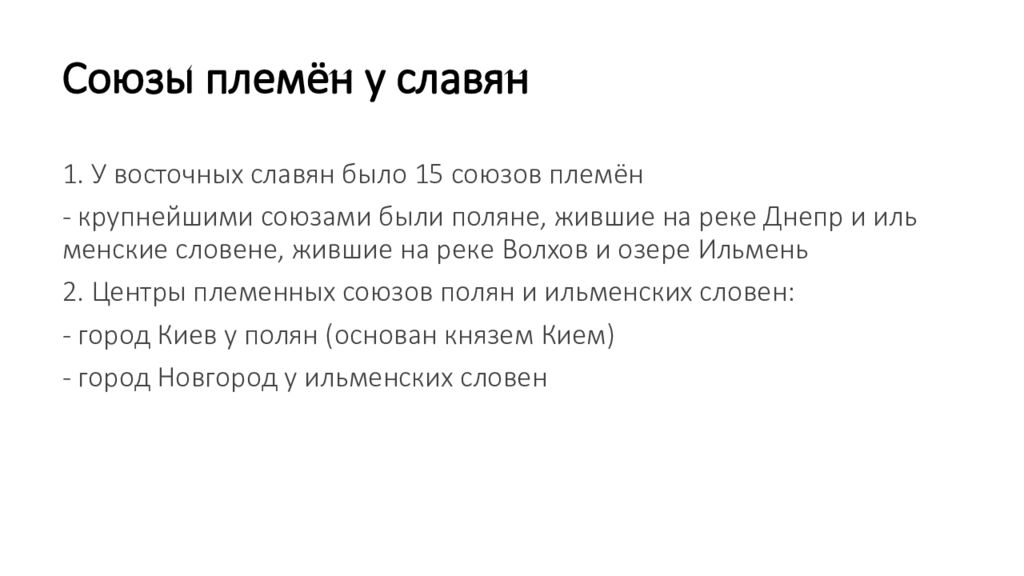 Союзы племён у славян

1. У восточных славян было 15 союзов племён

- крупнейшими союзами были поляне, жившие на реке Днепр и иль менские словене, жившие на реке Волхов и озере Ильмень

2. Центры племенных союзов полян и ильменских словен:

- город Киев у полян (основан князем Кием)

- город Новгород у ильменских словен